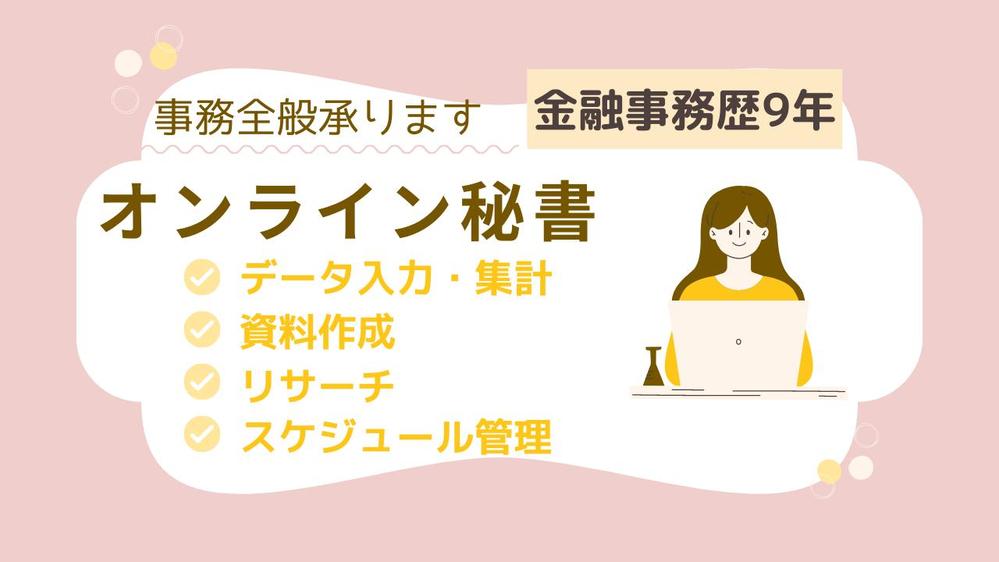 事務全般承ります

金融事務歴9年

オンライン秘書

データ入力・集計
資料作成
リサーチ
スケジュール管理